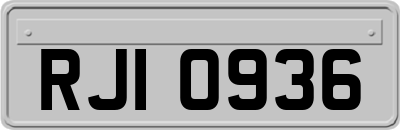 RJI 0936